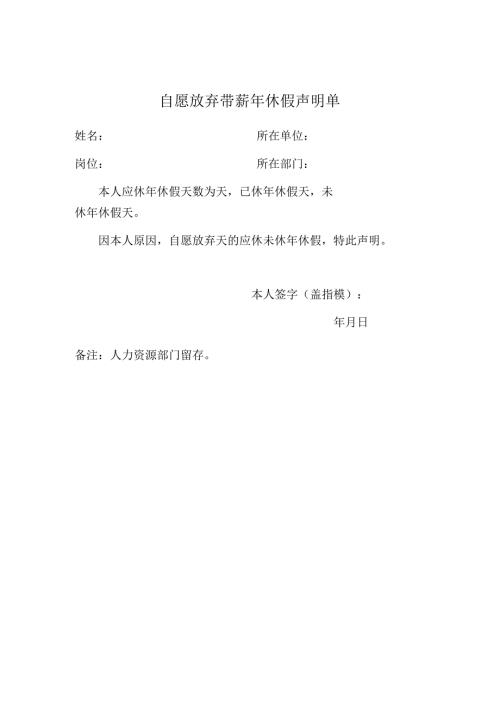 自愿放弃带薪年休假声明单

姓名：

所在单位：

岗位：

所在部门：

本人应休年休假天数为天，已休年休假天，未休年休假天。

因本人原因，自愿放弃天的应休未休年休假，特此声明。

本人签字（盖指模）：

年月日

备注：人力资源部门留存。